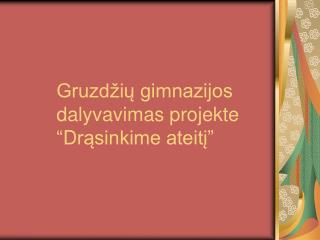 Gruzdžių gimnazijos dalyvavimas projekte “Drąsinkime ateitį”